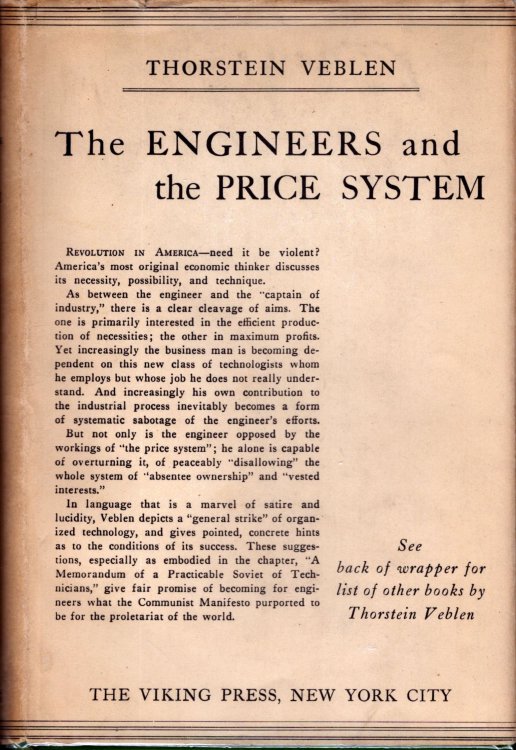 THORSTEIN VEBLEN

The ENGINEERS and the PRICE SYSTEM

REVOLUTION IN AMERICA—need it be violent? America's most original economic thinker discusses its necessity, possibility, and technique.

As between the engineer and the "captain of industry," there is a clear cleavage of aims. The one is primarily interested in the efficient production of necessities; the other in maximum profits. Yet increasingly the business man is becoming dependent on this new class of technologists whom he employs but whose job he does not really understand. And increasingly his own contribution to the industrial process inevitably becomes a form of systematic sabotage of the engineer's efforts.

But not only is the engineer opposed by the workings of "the price system"; he alone is capable of overturning it, of peaceably "disallowing" the whole system of "absentee ownership" and "vested interests."

In language that is a marvel of satire and lucidity, Veblen depicts a "general strike" of organized technology, and gives pointed, concrete hints as to the conditions of its success. These suggestions, especially as embodied in the chapter, "A Memorandum of a Practicable Soviet of Technicians," give fair promise of becoming for engineers what the Communist Manifesto purported to be for the proletariat of the world.

See back of wrapper for list of other books by Thorstein Veblen

THE VIKING PRESS, NEW YORK CITY